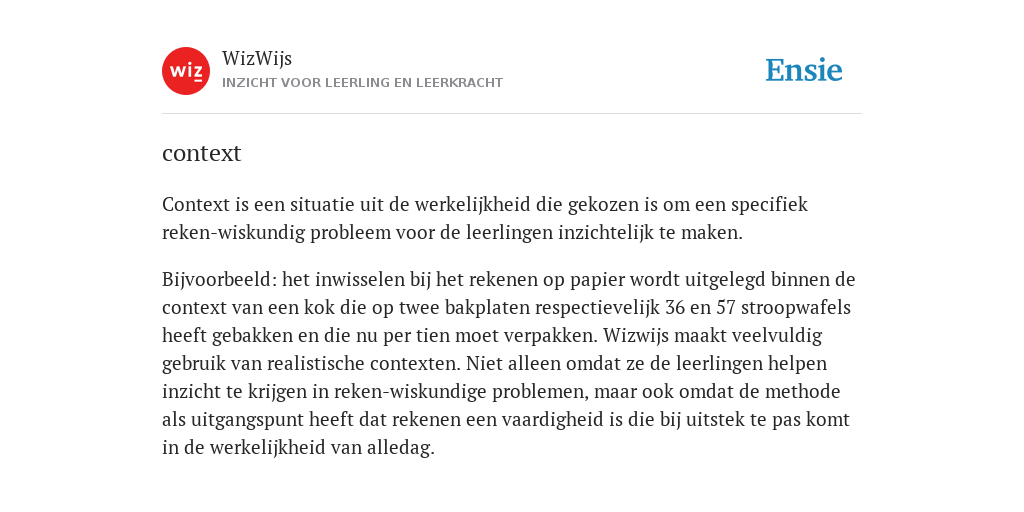 wiz

WizWijs
INZICHT VOOR LEERLING EN LEERKRACHT

Ensie

context

Context is een situatie uit de werkelijkheid die gekozen is om een specifiek reken-wiskundig probleem voor de leerlingen inzichtelijk te maken.

Bijvoorbeeld: het inwisselen bij het rekenen op papier wordt uitgelegd binnen de context van een kok die op twee bakplaten respectievelijk 36 en 57 stroopwafels heeft gebakken en die nu per tien moet verpakken. Wizwijs maakt veelvuldig gebruik van realistische contexten. Niet alleen omdat ze de leerlingen helpen inzicht te krijgen in reken-wiskundige problemen, maar ook omdat de methode als uitgangspunt heeft dat rekenen een vaardigheid is die bij uitstek te pas komt in de werkelijkheid van alledag.